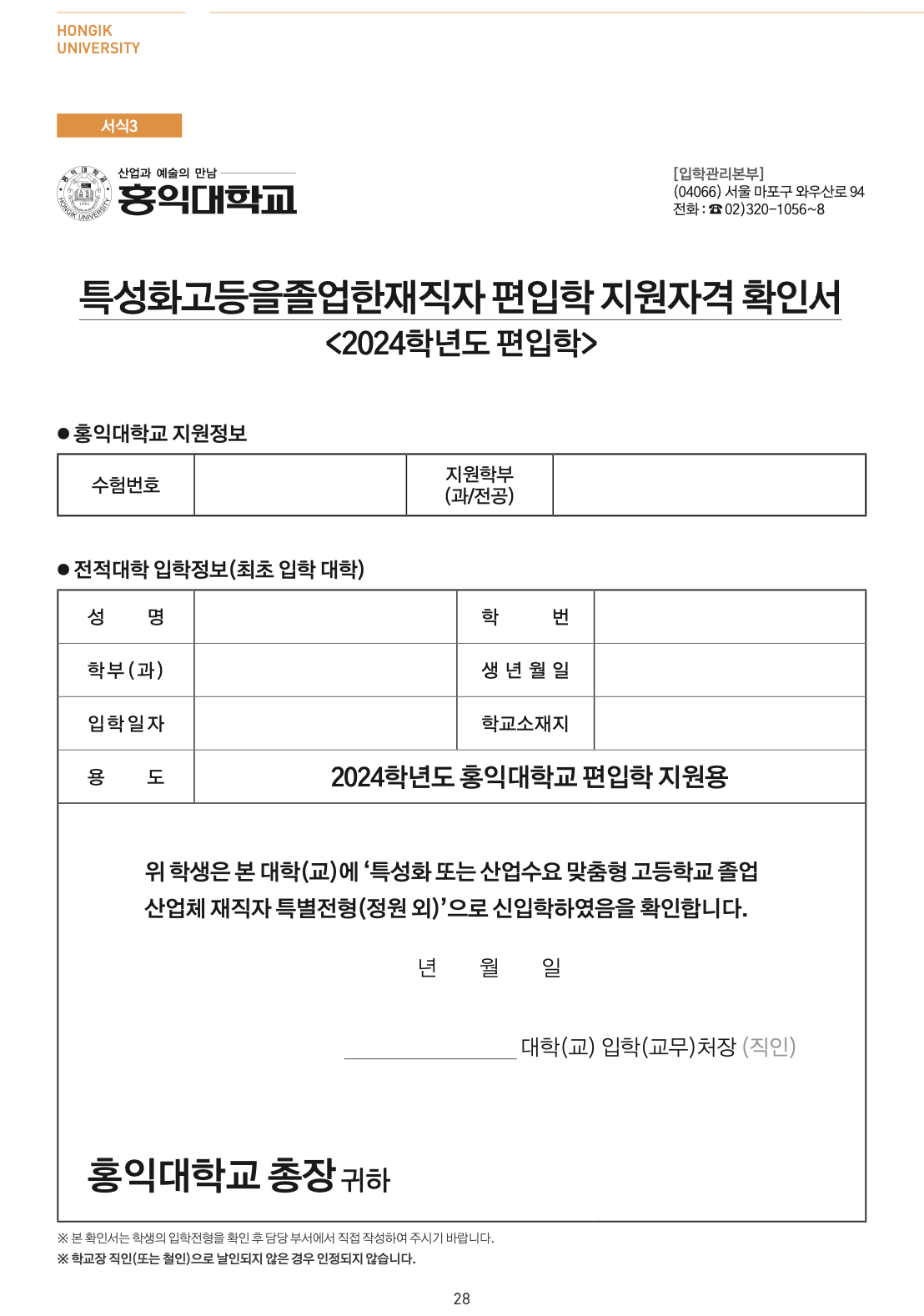 HONGIK UNIVERSITY

서식3

산업과 예술의 만남
홍익대학교

[입학관리본부]
(04066) 서울 마포구 와우산로 94
전화 : ☎ 02)320-1056~8

특성화고등을졸업한재직자 편입학 지원자격 확인서
<2024학년도 편입학>

● 홍익대학교 지원정보

| 수험번호 | | 지원학부 (과/전공) | |
|---|---|---|---|

● 전적대학 입학정보(최초 입학 대학)

| 성 명 | | 학 번 | |
|---|---|---|---|
| 학부(과) | | 생 년 월 일 | |
| 입학일자 | | 학교소재지 | |
| 용 도 | 2024학년도 홍익대학교 편입학 지원용 | | |

위 학생은 본 대학(교)에 '특성화 또는 산업수요 맞춤형 고등학교 졸업 산업체 재직자 특별전형(정원 외)'으로 신입학하였음을 확인합니다.

년 월 일

대학(교) 입학(교무)처장 (직인)

홍익대학교 총장 귀하

※ 본 확인서는 학생의 입학전형을 확인 후 담당 부서에서 직접 작성하여 주시기 바랍니다.
※ 학교장 직인(또는 철인)으로 날인되지 않은 경우 인정되지 않습니다.

28